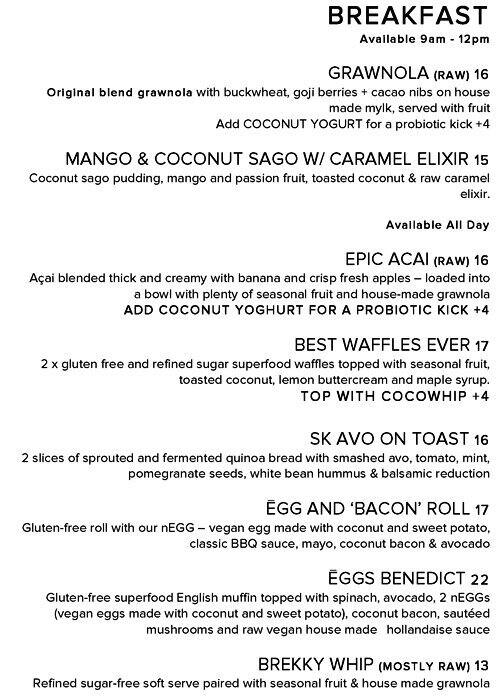 BREAKFAST
Available 9am - 12pm

GRAWNOLA (RAW) 16
Original blend grawnola with buckwheat, goji berries + cacao nibs on house made mylk, served with fruit
Add COCONUT YOGURT for a probiotic kick +4

MANGO & COCONUT SAGO W/ CARAMEL ELIXIR 15
Coconut sago pudding, mango and passion fruit, toasted coconut & raw caramel elixir.

Available All Day

EPIC ACAI (RAW) 16
Açai blended thick and creamy with banana and crisp fresh apples – loaded into a bowl with plenty of seasonal fruit and house-made grawnola
ADD COCONUT YOGHURT FOR A PROBIOTIC KICK +4

BEST WAFFLES EVER 17
2 x gluten free and refined sugar superfood waffles topped with seasonal fruit, toasted coconut, lemon buttercream and maple syrup.
TOP WITH COCOWHIP +4

SK AVO ON TOAST 16
2 slices of sprouted and fermented quinoa bread with smashed avo, tomato, mint, pomegranate seeds, white bean hummus & balsamic reduction

ĒGG AND 'BACON' ROLL 17
Gluten-free roll with our nEGG – vegan egg made with coconut and sweet potato, classic BBQ sauce, mayo, coconut bacon & avocado

ĒGGS BENEDICT 22
Gluten-free superfood English muffin topped with spinach, avocado, 2 nEGGs (vegan eggs made with coconut and sweet potato), coconut bacon, sautéed mushrooms and raw vegan house made hollandaise sauce

BREKKY WHIP (MOSTLY RAW) 13
Refined sugar-free soft serve paired with seasonal fruit & house made grawnola